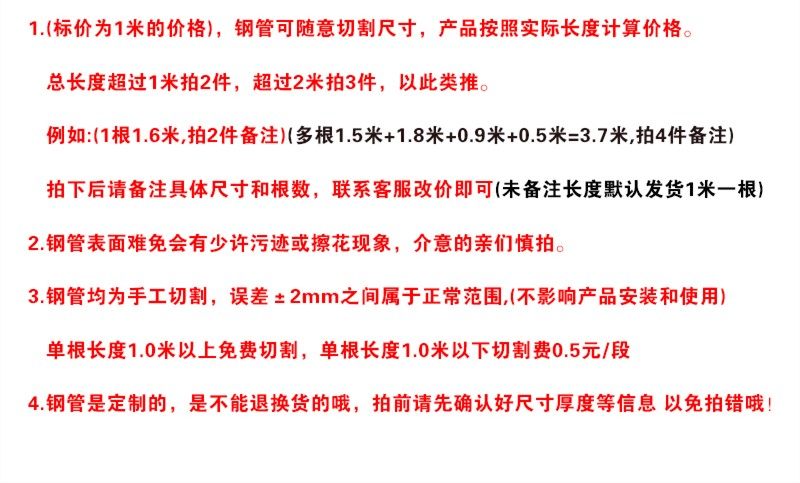 1.(标价为1米的价格)，钢管可随意切割尺寸，产品按照实际长度计算价格。

总长度超过1米拍2件，超过2米拍3件，以此类推。

例如:(1根1.6米,拍2件备注)(多根1.5米+1.8米+0.9米+0.5米=3.7米,拍4件备注)

拍下后请备注具体尺寸和根数，联系客服改价即可(未备注长度默认发货1米一根)

2.钢管表面难免会有少许污迹或擦花现象，介意的亲们慎拍。

3.钢管均为手工切割，误差±2mm之间属于正常范围,(不影响产品安装和使用)

单根长度1.0米以上免费切割，单根长度1.0米以下切割费0.5元/段

4.钢管是定制的，是不能退换货的哦，拍前请先确认好尺寸厚度等信息 以免拍错哦!